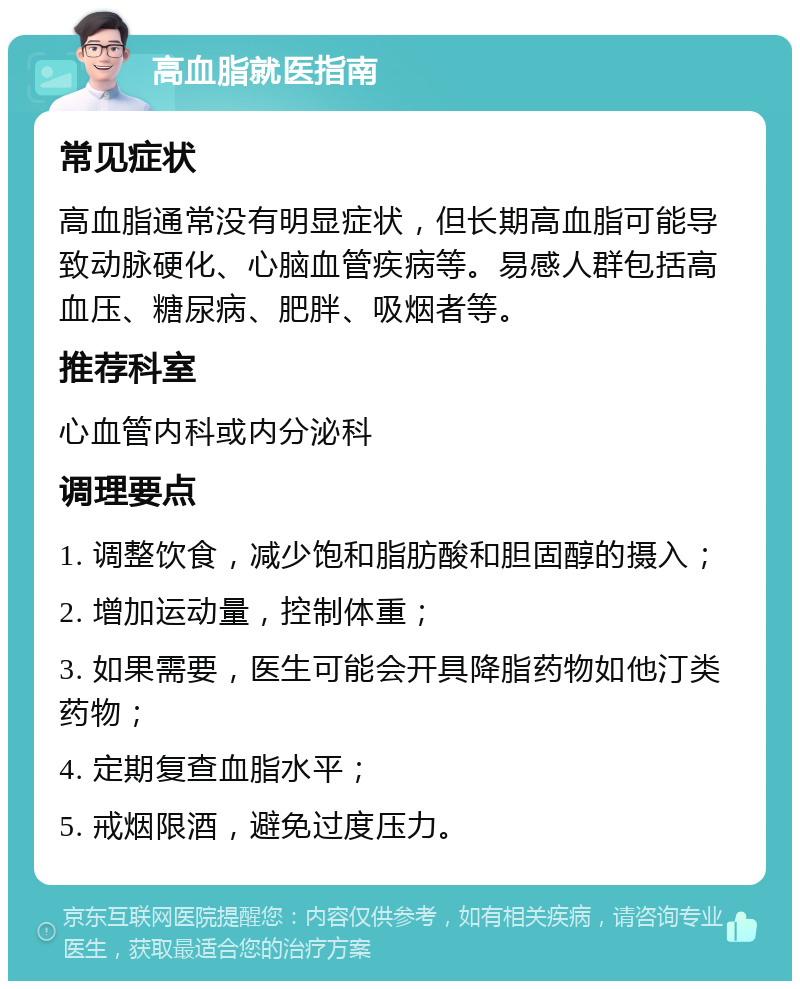 高血脂就医指南

常见症状

高血脂通常没有明显症状，但长期高血脂可能导致动脉硬化、心脑血管疾病等。易感人群包括高血压、糖尿病、肥胖、吸烟者等。

推荐科室

心血管内科或内分泌科

调理要点

1. 调整饮食，减少饱和脂肪酸和胆固醇的摄入；

2. 增加运动量，控制体重；

3. 如果需要，医生可能会开具降脂药物如他汀类药物；

4. 定期复查血脂水平；

5. 戒烟限酒，避免过度压力。

京东互联网医院提醒您：内容仅供参考，如有相关疾病，请咨询专业医生，获取最适合您的治疗方案